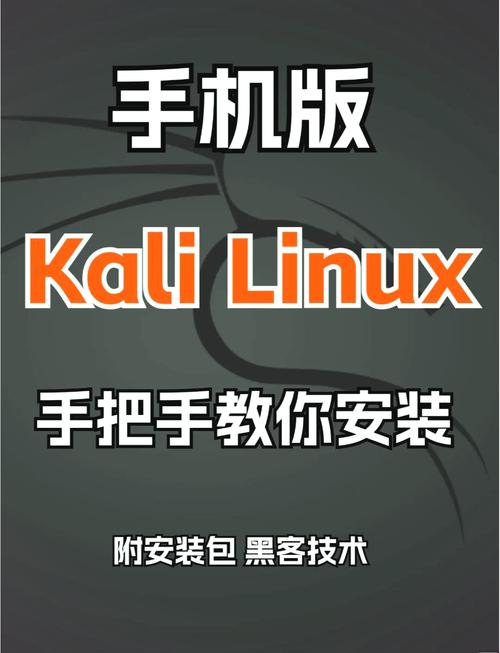 手机版

Kali Linux

手把手教你安装

附安装包 黑客技术